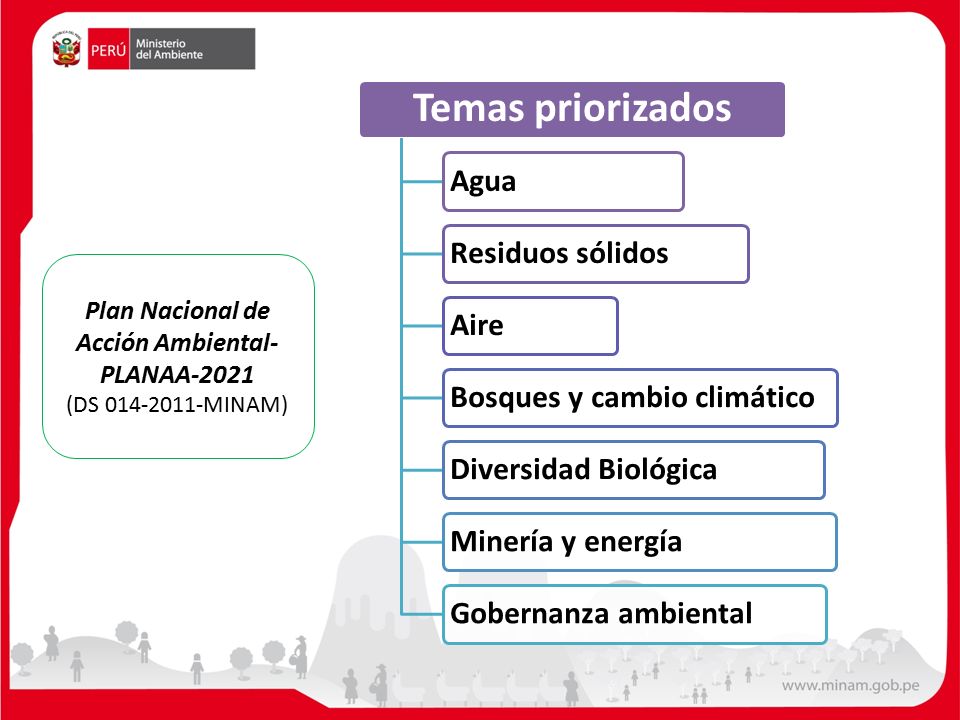 PERÚ Ministerio del Ambiente

Plan Nacional de Acción Ambiental-PLANAA-2021
(DS 014-2011-MINAM)

Temas priorizados

Agua

Residuos sólidos

Aire

Bosques y cambio climático

Diversidad Biológica

Minería y energía

Gobernanza ambiental

www.minam.gob.pe